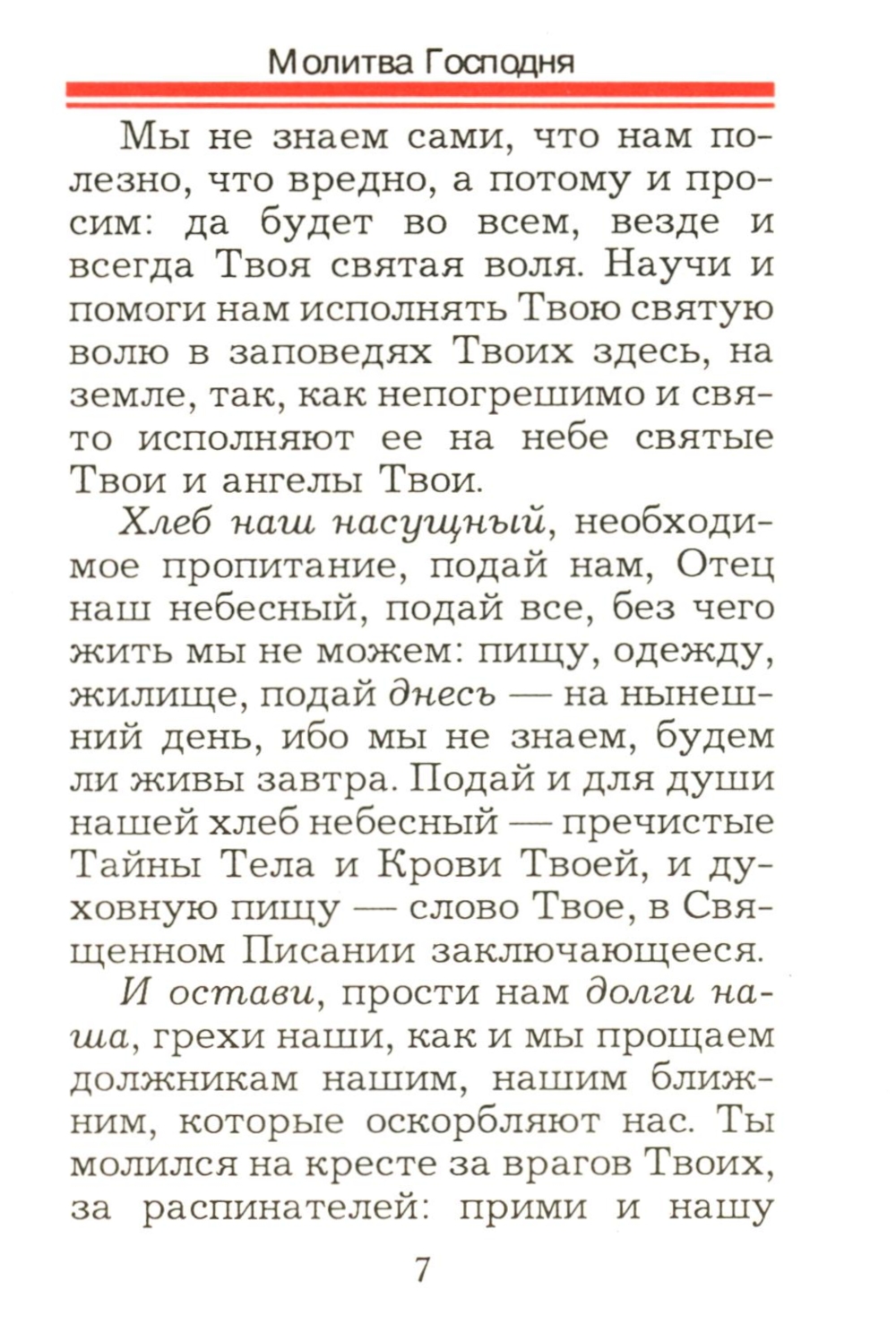 Молитва Господня

Мы не знаем сами, что нам полезно, что вредно, а потому и просим: да будет во всем, везде и всегда Твоя святая воля. Научи и помоги нам исполнять Твою святую волю в заповедях Твоих здесь, на земле, так, как непогрешимо и свято исполняют ее на небе святые Твои и ангелы Твои.

Хлеб наш насущный, необходимое пропитание, подай нам, Отец наш небесный, подай все, без чего жить мы не можем: пищу, одежду, жилище, подай днесь — на нынешний день, ибо мы не знаем, будем ли живы завтра. Подай и для души нашей хлеб небесный — пречистые Тайны Тела и Крови Твоей, и духовную пищу — слово Твое, в Священном Писании заключающееся.

И остави, прости нам долги наша, грехи наши, как и мы прощаем должникам нашим, нашим ближним, которые оскорбляют нас. Ты молился на кресте за врагов Твоих, за распинателей: прими и нашу

7